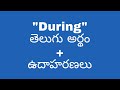 "During"
తెలుగు అర్థం
+
ఉదాహరణలు